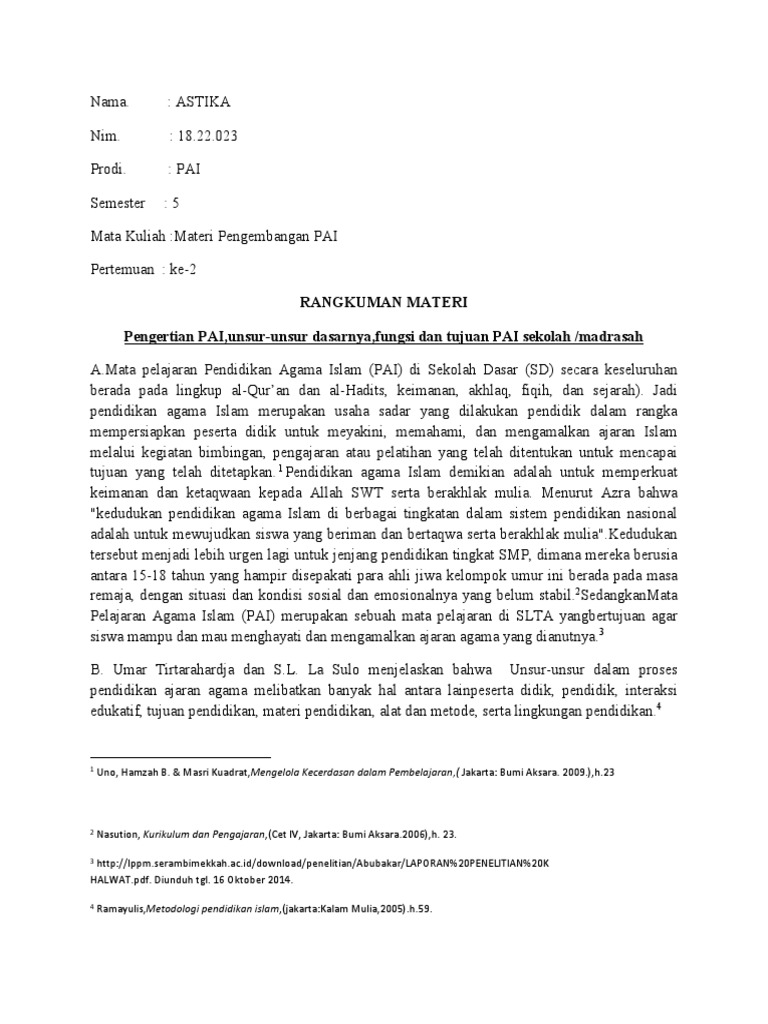 Nama. : ASTIKA

Nim. : 18.22.023

Prodi. : PAI

Semester : 5

Mata Kuliah :Materi Pengembangan PAI

Pertemuan : ke-2

RANGKUMAN MATERI

Pengertian PAI,unsur-unsur dasarnya,fungsi dan tujuan PAI sekolah /madrasah

A.Mata pelajaran Pendidikan Agama Islam (PAI) di Sekolah Dasar (SD) secara keseluruhan berada pada lingkup al-Qur'an dan al-Hadits, keimanan, akhlaq, fiqih, dan sejarah). Jadi pendidikan agama Islam merupakan usaha sadar yang dilakukan pendidik dalam rangka mempersiapkan peserta didik untuk meyakini, memahami, dan mengamalkan ajaran Islam melalui kegiatan bimbingan, pengajaran atau pelatihan yang telah ditentukan untuk mencapai tujuan yang telah ditetapkan.$^1$Pendidikan agama Islam demikian adalah untuk memperkuat keimanan dan ketaqwaan kepada Allah SWT serta berakhlak mulia. Menurut Azra bahwa "kedudukan pendidikan agama Islam di berbagai tingkatan dalam sistem pendidikan nasional adalah untuk mewujudkan siswa yang beriman dan bertaqwa serta berakhlak mulia".Kedudukan tersebut menjadi lebih urgen lagi untuk jenjang pendidikan tingkat SMP, dimana mereka berusia antara 15-18 tahun yang hampir disepakati para ahli jiwa kelompok umur ini berada pada masa remaja, dengan situasi dan kondisi sosial dan emosionalnya yang belum stabil.$^2$SedangkanMata Pelajaran Agama Islam (PAI) merupakan sebuah mata pelajaran di SLTA yangbertujuan agar siswa mampu dan mau menghayati dan mengamalkan ajaran agama yang dianutnya.$^3$

B. Umar Tirtarahardja dan S.L. La Sulo menjelaskan bahwa Unsur-unsur dalam proses pendidikan ajaran agama melibatkan banyak hal antara lainpeserta didik, pendidik, interaksi edukatif, tujuan pendidikan, materi pendidikan, alat dan metode, serta lingkungan pendidikan.$^4$

$^1$ Uno, Hamzah B. & Masri Kuadrat,Mengelola Kecerdasan dalam Pembelajaran,( Jakarta: Bumi Aksara. 2009.),h.23

$^2$ Nasution, Kurikulum dan Pengajaran,(Cet IV, Jakarta: Bumi Aksara.2006),h. 23.

$^3$ http://lppm.serambimekkah.ac.id/download/penelitian/Abubakar/LAPORAN%20PENELITIAN%20K HALWAT.pdf. Diunduh tgl. 16 Oktober 2014.

$^4$ Ramayulis,Metodologi pendidikan islam,(jakarta:Kalam Mulia,2005).h.59.